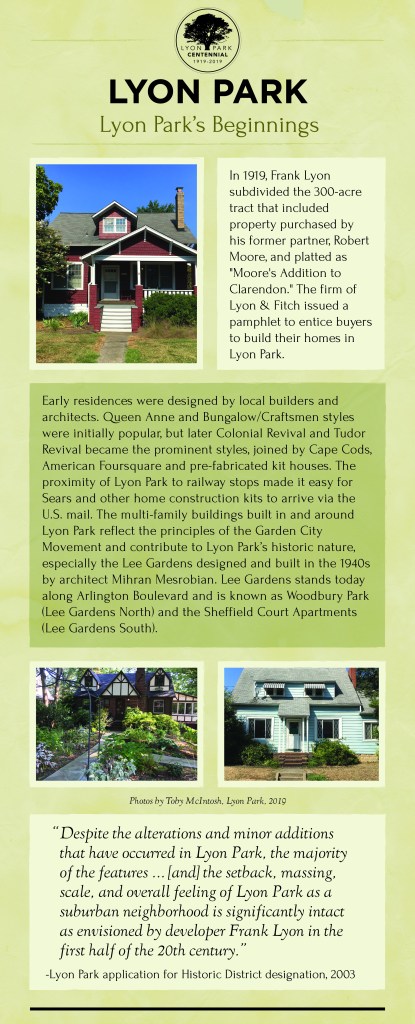 LYON PARK CENTENNIAL 1919-2019

LYON PARK

Lyon Park's Beginnings

In 1919, Frank Lyon subdivided the 300-acre tract that included property purchased by his former partner, Robert Moore, and platted as "Moore's Addition to Clarendon." The firm of Lyon & Fitch issued a pamphlet to entice buyers to build their homes in Lyon Park.

Early residences were designed by local builders and architects. Queen Anne and Bungalow/Craftsmen styles were initially popular, but later Colonial Revival and Tudor Revival became the prominent styles, joined by Cape Cods, American Foursquare and pre-fabricated kit houses. The proximity of Lyon Park to railway stops made it easy for Sears and other home construction kits to arrive via the U.S. mail. The multi-family buildings built in and around Lyon Park reflect the principles of the Garden City Movement and contribute to Lyon Park's historic nature, especially the Lee Gardens designed and built in the 1940s by architect Mihran Mesrobian. Lee Gardens stands today along Arlington Boulevard and is known as Woodbury Park (Lee Gardens North) and the Sheffield Court Apartments (Lee Gardens South).

Photos by Toby McIntosh, Lyon Park, 2019

"Despite the alterations and minor additions that have occurred in Lyon Park, the majority of the features ... [and] the setback, massing, scale, and overall feeling of Lyon Park as a suburban neighborhood is significantly intact as envisioned by developer Frank Lyon in the first half of the 20th century."

-Lyon Park application for Historic District designation, 2003